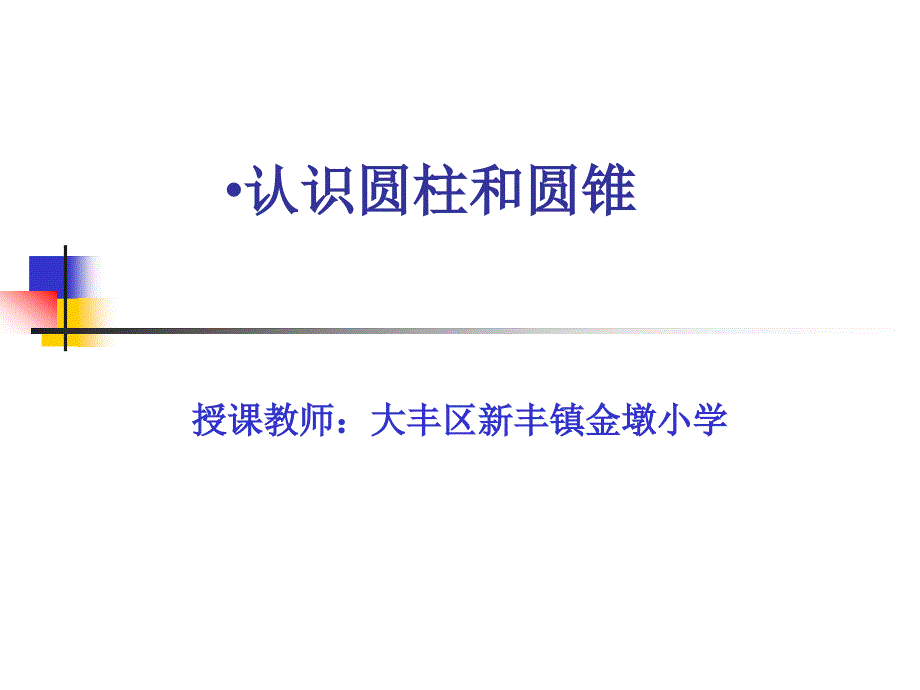 •认识圆柱和圆锥

授课教师：大丰区新丰镇金墩小学